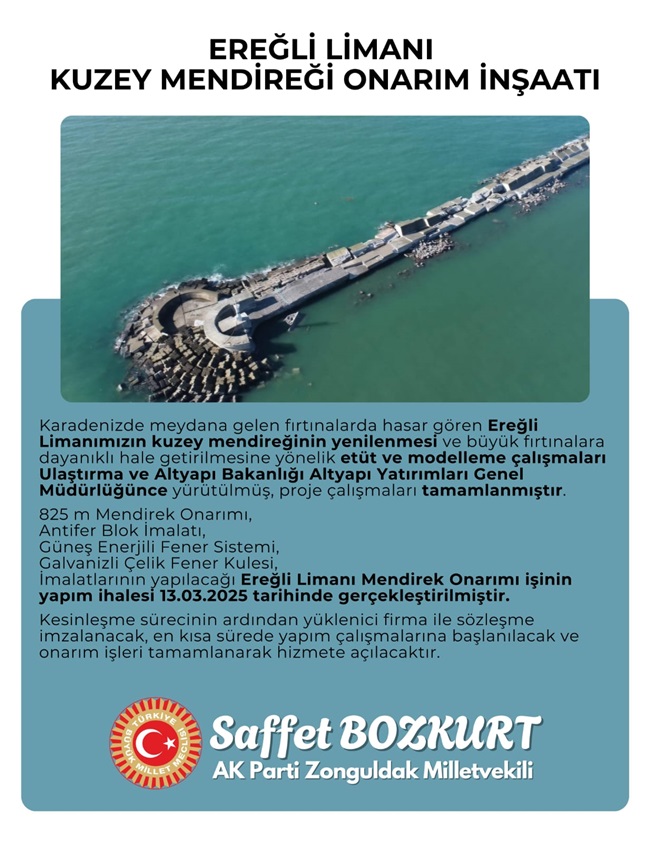 EREĞLİ LİMANI
KUZEY MENDİREĞİ ONARIM İNŞAATI

Karadenizde meydana gelen fırtınalarda hasar gören Ereğli Limanımızın kuzey mendireğinin yenilenmesi ve büyük fırtınalara dayanıklı hale getirilmesine yönelik etüt ve modelleme çalışmaları Ulaştırma ve Altyapı Bakanlığı Altyapı Yatırımları Genel Müdürlüğünce yürütülmüş, proje çalışmaları tamamlanmıştır.

825 m Mendirek Onarımı,
Antifer Blok İmalatı,
Güneş Enerjili Fener Sistemi,
Galvanizli Çelik Fener Kulesi,
İmalatlarının yapılacağı Ereğli Limanı Mendirek Onarımı işinin yapım ihalesi 13.03.2025 tarihinde gerçekleştirilmiştir.

Kesinleşme sürecinin ardından yüklenici firma ile sözleşme imzalanacak, en kısa sürede yapım çalışmalarına başlanılacak ve onarım işleri tamamlanarak hizmete açılacaktır.

TÜRKİYE BÜYÜK MİLLET MECLİSİ

Saffet BOZKURT
AK Parti Zonguldak Milletvekili